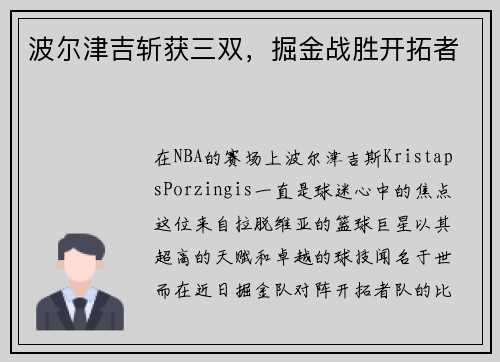 波尔津吉斩获三双，掘金战胜开拓者

在NBA的赛场上波尔津吉斯KristapsPorzingis一直是球迷心中的焦点这位来自拉脱维亚的篮球巨星以其超高的天赋和卓越的球技闻名于世而在近日掘金队对阵开拓者队的比